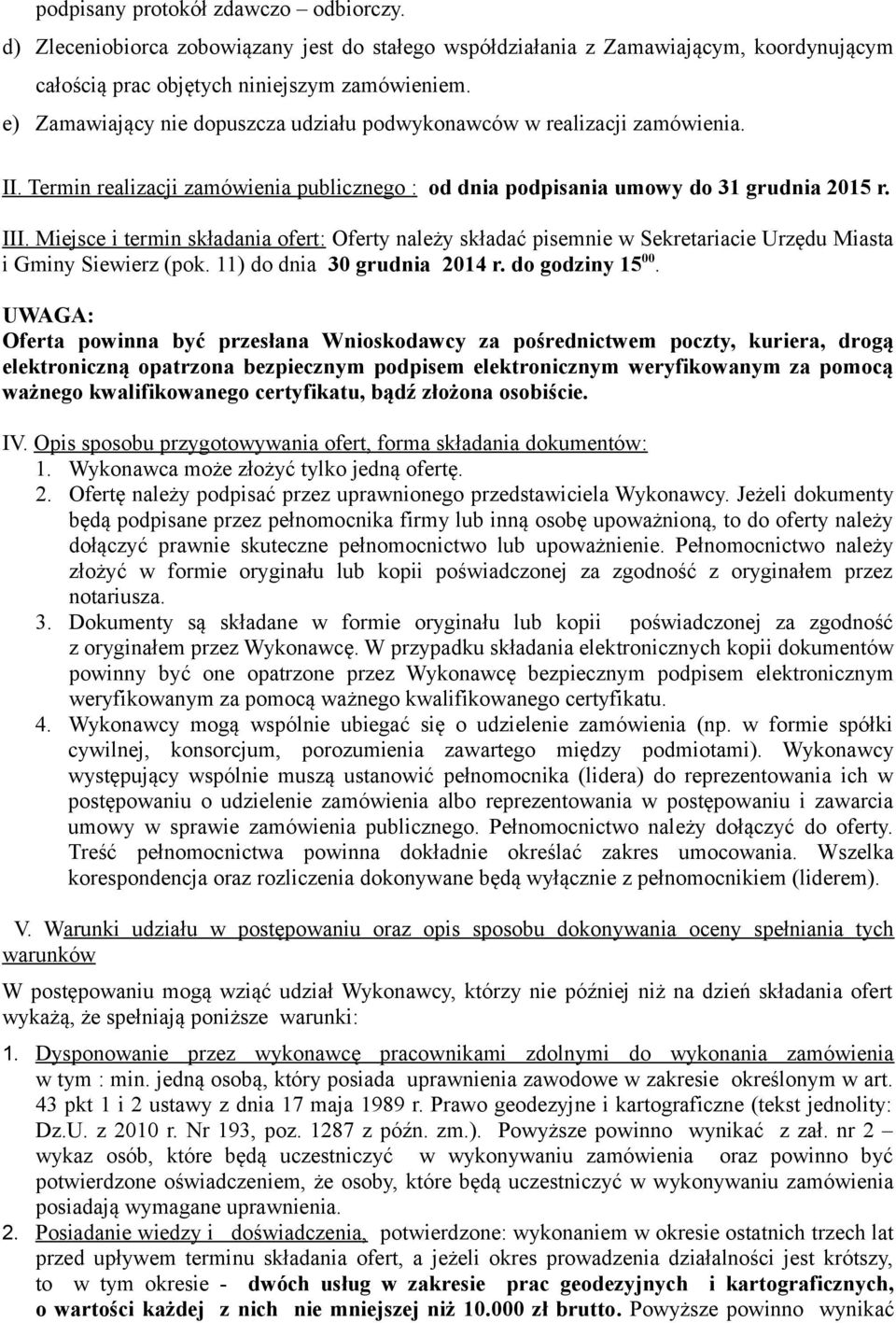 podpisany protokół zdawczo – odbiorczy.

d) Zleceniobiorca zobowiązany jest do stałego współdziałania z Zamawiającym, koordynującym całością prac objętych niniejszym zamówieniem.

e) Zamawiający nie dopuszcza udziału podwykonawców w realizacji zamówienia.

II. Termin realizacji zamówienia publicznego : od dnia podpisania umowy do 31 grudnia 2015 r.

III. Miejsce i termin składania ofert: Oferty należy składać pisemnie w Sekretariacie Urzędu Miasta i Gminy Siewierz (pok. 11) do dnia 30 grudnia 2014 r. do godziny $15^{00}$.

UWAGA:
Oferta powinna być przesłana Wnioskodawcy za pośrednictwem poczty, kuriera, drogą elektroniczną opatrzona bezpiecznym podpisem elektronicznym weryfikowanym za pomocą ważnego kwalifikowanego certyfikatu, bądź złożona osobiście.

IV. Opis sposobu przygotowywania ofert, forma składania dokumentów:
1. Wykonawca może złożyć tylko jedną ofertę.
2. Ofertę należy podpisać przez uprawnionego przedstawiciela Wykonawcy. Jeżeli dokumenty będą podpisane przez pełnomocnika firmy lub inną osobę upoważnioną, to do oferty należy dołączyć prawnie skuteczne pełnomocnictwo lub upoważnienie. Pełnomocnictwo należy złożyć w formie oryginału lub kopii poświadczonej za zgodność z oryginałem przez notariusza.
3. Dokumenty są składane w formie oryginału lub kopii poświadczonej za zgodność z oryginałem przez Wykonawcę. W przypadku składania elektronicznych kopii dokumentów powinny być one opatrzone przez Wykonawcę bezpiecznym podpisem elektronicznym weryfikowanym za pomocą ważnego kwalifikowanego certyfikatu.
4. Wykonawcy mogą wspólnie ubiegać się o udzielenie zamówienia (np. w formie spółki cywilnej, konsorcjum, porozumienia zawartego między podmiotami). Wykonawcy występujący wspólnie muszą ustanowić pełnomocnika (lidera) do reprezentowania ich w postępowaniu o udzielenie zamówienia albo reprezentowania w postępowaniu i zawarcia umowy w sprawie zamówienia publicznego. Pełnomocnictwo należy dołączyć do oferty. Treść pełnomocnictwa powinna dokładnie określać zakres umocowania. Wszelka korespondencja oraz rozliczenia dokonywane będą wyłącznie z pełnomocnikiem (liderem).

V. Warunki udziału w postępowaniu oraz opis sposobu dokonywania oceny spełniania tych warunków

W postępowaniu mogą wziąć udział Wykonawcy, którzy nie później niż na dzień składania ofert wykażą, że spełniają poniższe warunki:

1. Dysponowanie przez wykonawcę pracownikami zdolnymi do wykonania zamówienia w tym : min. jedną osobą, który posiada uprawnienia zawodowe w zakresie określonym w art. 43 pkt 1 i 2 ustawy z dnia 17 maja 1989 r. Prawo geodezyjne i kartograficzne (tekst jednolity: Dz.U. z 2010 r. Nr 193, poz. 1287 z późn. zm.). Powyższe powinno wynikać z zał. nr 2 – wykaz osób, które będą uczestniczyć w wykonywaniu zamówienia oraz powinno być potwierdzone oświadczeniem, że osoby, które będą uczestniczyć w wykonywaniu zamówienia posiadają wymagane uprawnienia.
2. Posiadanie wiedzy i doświadczenia, potwierdzone: wykonaniem w okresie ostatnich trzech lat przed upływem terminu składania ofert, a jeżeli okres prowadzenia działalności jest krótszy, to w tym okresie - dwóch usług w zakresie prac geodezyjnych i kartograficznych, o wartości każdej z nich nie mniejszej niż 10.000 zł brutto. Powyższe powinno wynikać